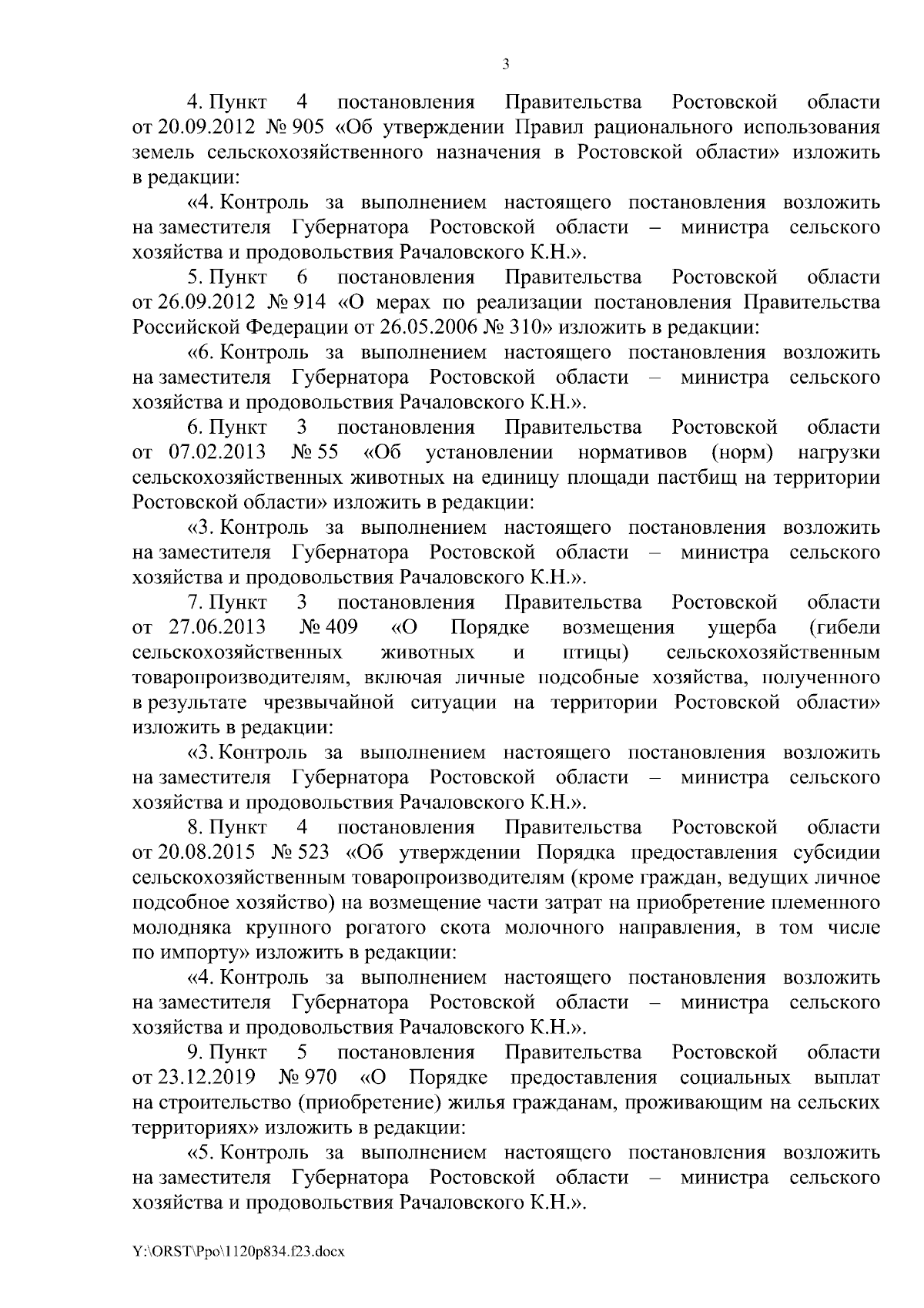 3

4. Пункт 4 постановления Правительства Ростовской области от 20.09.2012 № 905 «Об утверждении Правил рационального использования земель сельскохозяйственного назначения в Ростовской области» изложить в редакции:

«4. Контроль за выполнением настоящего постановления возложить на заместителя Губернатора Ростовской области – министра сельского хозяйства и продовольствия Рачаловского К.Н.».

5. Пункт 6 постановления Правительства Ростовской области от 26.09.2012 № 914 «О мерах по реализации постановления Правительства Российской Федерации от 26.05.2006 № 310» изложить в редакции:

«6. Контроль за выполнением настоящего постановления возложить на заместителя Губернатора Ростовской области – министра сельского хозяйства и продовольствия Рачаловского К.Н.».

6. Пункт 3 постановления Правительства Ростовской области от 07.02.2013 № 55 «Об установлении нормативов (норм) нагрузки сельскохозяйственных животных на единицу площади пастбищ на территории Ростовской области» изложить в редакции:

«3. Контроль за выполнением настоящего постановления возложить на заместителя Губернатора Ростовской области – министра сельского хозяйства и продовольствия Рачаловского К.Н.».

7. Пункт 3 постановления Правительства Ростовской области от 27.06.2013 № 409 «О Порядке возмещения ущерба (гибели сельскохозяйственных животных и птицы) сельскохозяйственным товаропроизводителям, включая личные подсобные хозяйства, полученного в результате чрезвычайной ситуации на территории Ростовской области» изложить в редакции:

«3. Контроль за выполнением настоящего постановления возложить на заместителя Губернатора Ростовской области – министра сельского хозяйства и продовольствия Рачаловского К.Н.».

8. Пункт 4 постановления Правительства Ростовской области от 20.08.2015 № 523 «Об утверждении Порядка предоставления субсидии сельскохозяйственным товаропроизводителям (кроме граждан, ведущих личное подсобное хозяйство) на возмещение части затрат на приобретение племенного молодняка крупного рогатого скота молочного направления, в том числе по импорту» изложить в редакции:

«4. Контроль за выполнением настоящего постановления возложить на заместителя Губернатора Ростовской области – министра сельского хозяйства и продовольствия Рачаловского К.Н.».

9. Пункт 5 постановления Правительства Ростовской области от 23.12.2019 № 970 «О Порядке предоставления социальных выплат на строительство (приобретение) жилья гражданам, проживающим на сельских территориях» изложить в редакции:

«5. Контроль за выполнением настоящего постановления возложить на заместителя Губернатора Ростовской области – министра сельского хозяйства и продовольствия Рачаловского К.Н.».

Y:\ORST\Ppo\1120p834.f23.docx